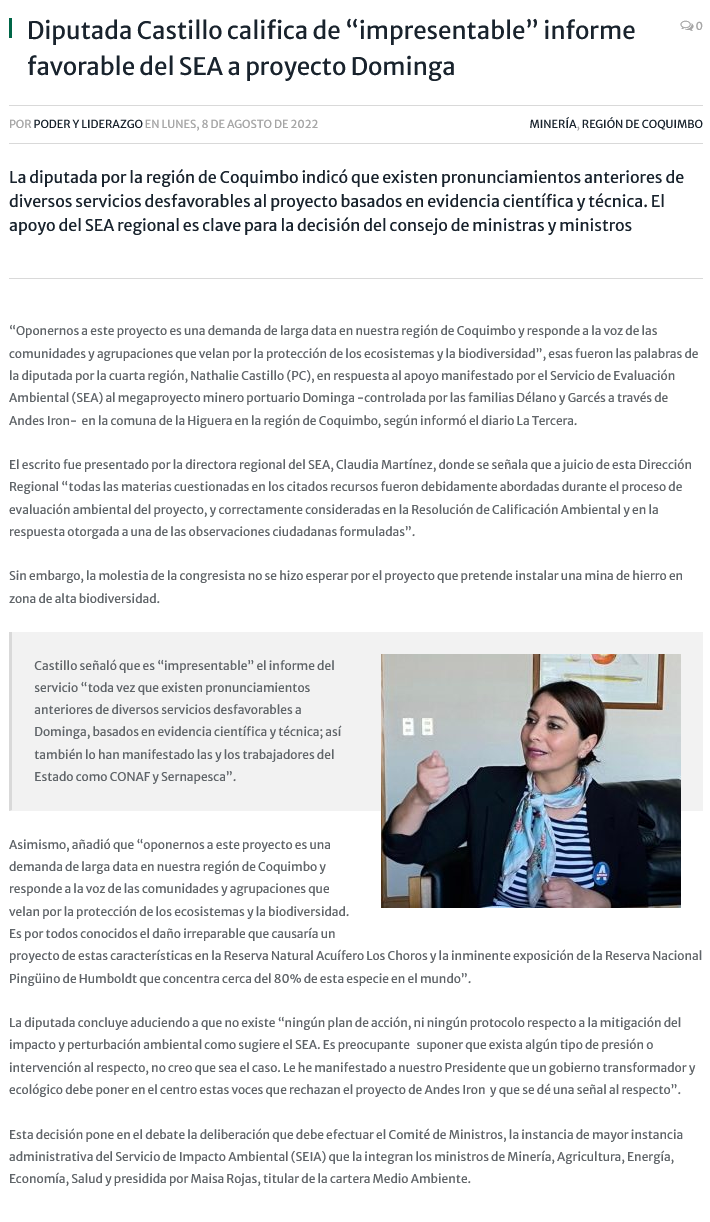 Diputada Castillo califica de “impresentable” informe favorable del SEA a proyecto Dominga

0

POR PODER Y LIDERAZGO EN LUNES, 8 DE AGOSTO DE 2022

MINERÍA, REGIÓN DE COQUIMBO

La diputada por la región de Coquimbo indicó que existen pronunciamientos anteriores de diversos servicios desfavorables al proyecto basados en evidencia científica y técnica. El apoyo del SEA regional es clave para la decisión del consejo de ministras y ministros

“Oponernos a este proyecto es una demanda de larga data en nuestra región de Coquimbo y responde a la voz de las comunidades y agrupaciones que velan por la protección de los ecosistemas y la biodiversidad”, esas fueron las palabras de la diputada por la cuarta región, Nathalie Castillo (PC), en respuesta al apoyo manifestado por el Servicio de Evaluación Ambiental (SEA) al megaproyecto minero portuario Dominga -controlada por las familias Délano y Garcés a través de Andes Iron- en la comuna de la Higuera en la región de Coquimbo, según informó el diario La Tercera.

El escrito fue presentado por la directora regional del SEA, Claudia Martínez, donde se señala que a juicio de esta Dirección Regional “todas las materias cuestionadas en los citados recursos fueron debidamente abordadas durante el proceso de evaluación ambiental del proyecto, y correctamente consideradas en la Resolución de Calificación Ambiental y en la respuesta otorgada a una de las observaciones ciudadanas formuladas”.

Sin embargo, la molestia de la congresista no se hizo esperar por el proyecto que pretende instalar una mina de hierro en zona de alta biodiversidad.

Castillo señaló que es “impresentable” el informe del servicio “toda vez que existen pronunciamientos anteriores de diversos servicios desfavorables a Dominga, basados en evidencia científica y técnica; así también lo han manifestado las y los trabajadores del Estado como CONAF y Sernapesca”.

Asimismo, añadió que “oponernos a este proyecto es una demanda de larga data en nuestra región de Coquimbo y responde a la voz de las comunidades y agrupaciones que velan por la protección de los ecosistemas y la biodiversidad. Es por todos conocidos el daño irreparable que causaría un proyecto de estas características en la Reserva Natural Acuífero Los Choros y la inminente exposición de la Reserva Nacional Pingüino de Humboldt que concentra cerca del 80% de esta especie en el mundo”.

La diputada concluye aduciendo a que no existe “ningún plan de acción, ni ningún protocolo respecto a la mitigación del impacto y perturbación ambiental como sugiere el SEA. Es preocupante suponer que exista algún tipo de presión o intervención al respecto, no creo que sea el caso. Le he manifestado a nuestro Presidente que un gobierno transformador y ecológico debe poner en el centro estas voces que rechazan el proyecto de Andes Iron y que se dé una señal al respecto”.

Esta decisión pone en el debate la deliberación que debe efectuar el Comité de Ministros, la instancia de mayor instancia administrativa del Servicio de Impacto Ambiental (SEIA) que la integran los ministros de Minería, Agricultura, Energía, Economía, Salud y presidida por Maisa Rojas, titular de la cartera Medio Ambiente.